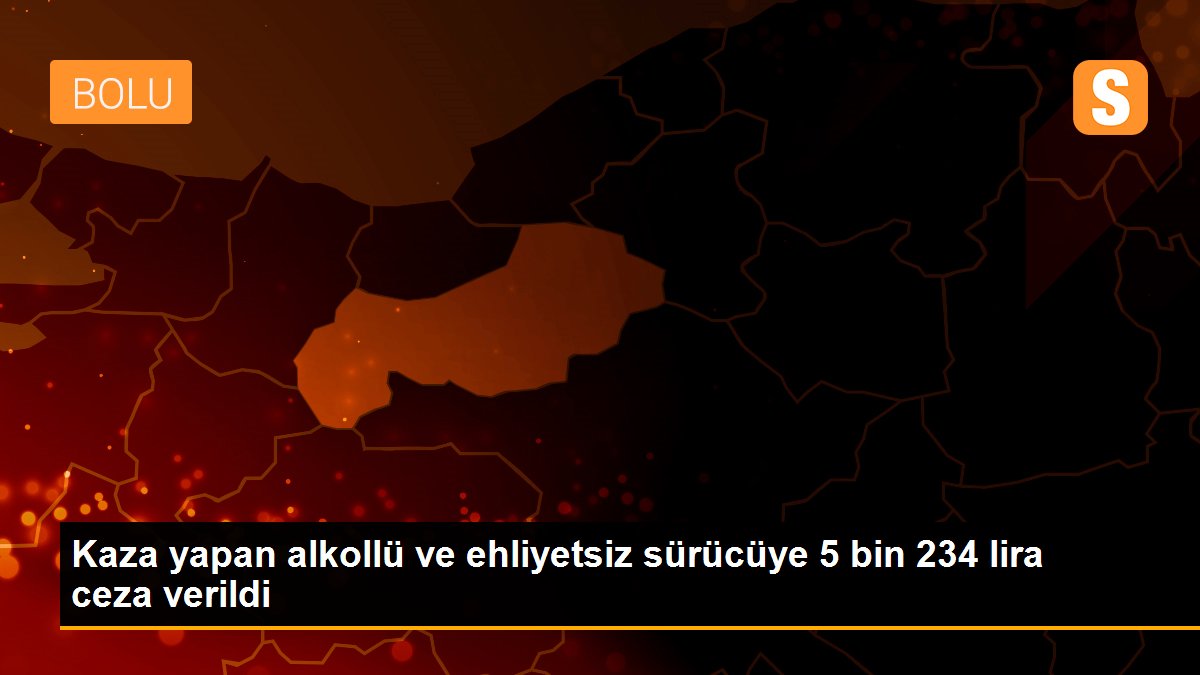 BOLU

S

Kaza yapan alkollü ve ehliyetsiz sürücüye 5 bin 234 lira ceza verildi